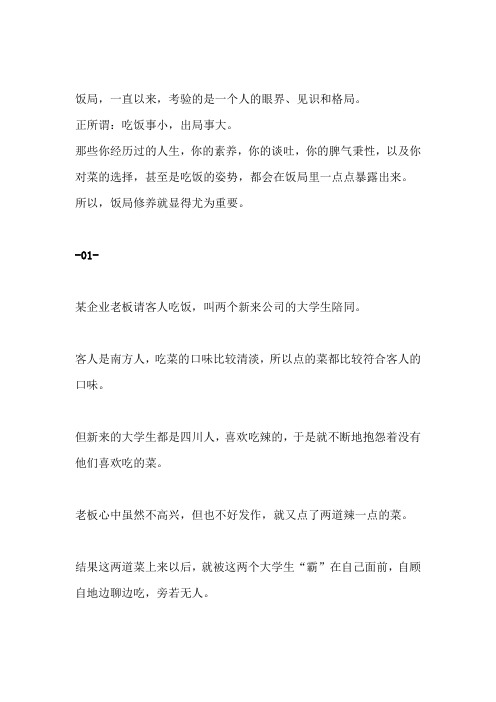 饭局，一直以来，考验的是一个人的眼界、见识和格局。
正所谓：吃饭事小，出局事大。
那些你经历过的人生，你的素养，你的谈吐，你的脾气秉性，以及你对菜的选择，甚至是吃饭的姿势，都会在饭局里一点点暴露出来。
所以，饭局修养就显得尤为重要。

-01-

某企业老板请客人吃饭，叫两个新来公司的大学生陪同。

客人是南方人，吃菜的口味比较清淡，所以点的菜都比较符合客人的口味。

但新来的大学生都是四川人，喜欢吃辣的，于是就不断地抱怨着没有他们喜欢吃的菜。

老板心中虽然不高兴，但也不好发作，就又点了两道辣一点的菜。

结果这两道菜上来以后，就被这两个大学生“霸”在自己面前，自顾自地边聊边吃，旁若无人。